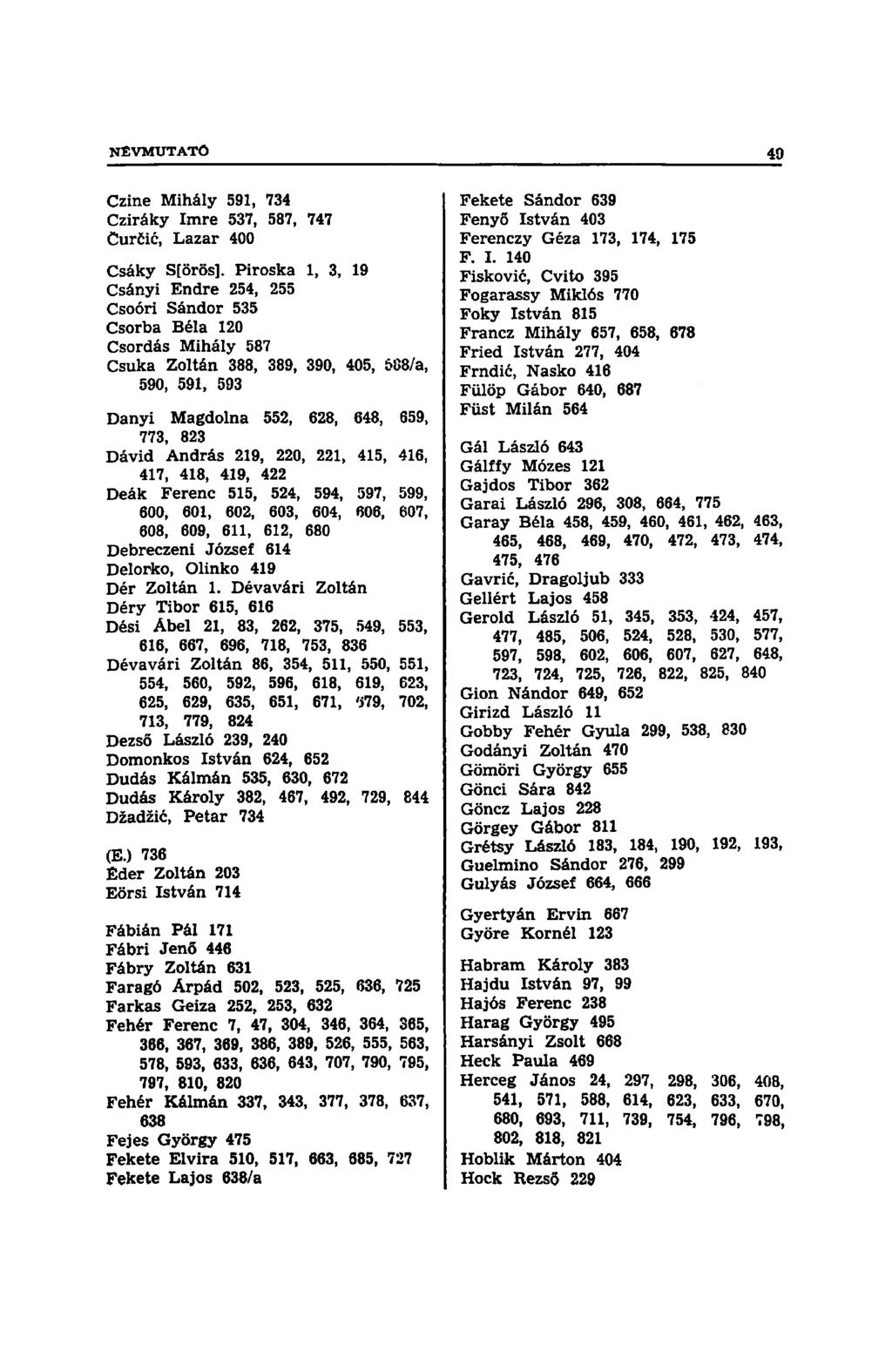 NÉVMUTATÓ 49

Czine Mihály 591, 734
Cziráky Imre 537, 587, 747
Čurčić, Lazar 400

Csáky S[örös]. Piroska 1, 3, 19
Csányi Endre 254, 255
Csoóri Sándor 535
Csorba Béla 120
Csordás Mihály 587
Csuka Zoltán 388, 389, 390, 405, 588/a, 590, 591, 593

Danyi Magdolna 552, 628, 648, 659, 773, 823
Dávid András 219, 220, 221, 415, 416, 417, 418, 419, 422
Deák Ferenc 515, 524, 594, 597, 599, 600, 601, 602, 603, 604, 606, 607, 608, 609, 611, 612, 680
Debreczeni József 614
Delorko, Olinko 419
Dér Zoltán 1. Dévavári Zoltán
Déry Tibor 615, 616
Dési Ábel 21, 83, 262, 375, 549, 553, 616, 667, 696, 718, 753, 836
Dévavári Zoltán 86, 354, 511, 550, 551, 554, 560, 592, 596, 618, 619, 623, 625, 629, 635, 651, 671, 679, 702, 713, 779, 824
Dezső László 239, 240
Domonkos István 624, 652
Dudás Kálmán 535, 630, 672
Dudás Károly 382, 467, 492, 729, 844
Džadžić, Petar 734

(E.) 736
Éder Zoltán 203
Eörsi István 714

Fábián Pál 171
Fábri Jenő 446
Fábry Zoltán 631
Faragó Árpád 502, 523, 525, 636, 725
Farkas Geiza 252, 253, 632
Fehér Ferenc 7, 47, 304, 346, 364, 365, 366, 367, 369, 386, 389, 526, 555, 563, 578, 593, 633, 636, 643, 707, 790, 795, 797, 810, 820
Fehér Kálmán 337, 343, 377, 378, 637, 638
Fejes György 475
Fekete Elvira 510, 517, 663, 685, 727
Fekete Lajos 638/a

Fekete Sándor 639
Fenyő István 403
Ferenczy Géza 173, 174, 175
F. I. 140
Fisković, Cvito 395
Fogarassy Miklós 770
Foky István 815
Francz Mihály 657, 658, 678
Fried István 277, 404
Frndić, Nasko 416
Fülöp Gábor 640, 687
Füst Milán 564

Gál László 643
Gálffy Mózes 121
Gajdos Tibor 362
Garai László 296, 308, 664, 775
Garay Béla 458, 459, 460, 461, 462, 463, 465, 468, 469, 470, 472, 473, 474, 475, 476
Gavrić, Dragoljub 333
Gellért Lajos 458
Gerold László 51, 345, 353, 424, 457, 477, 485, 506, 524, 528, 530, 577, 597, 598, 602, 606, 607, 627, 648, 723, 724, 725, 726, 822, 825, 840
Gion Nándor 649, 652
Girizd László 11
Gobby Fehér Gyula 299, 538, 830
Godányi Zoltán 470
Gömöri György 655
Gönci Sára 842
Göncz Lajos 228
Görgey Gábor 811
Grétsy László 183, 184, 190, 192, 193,
Guelmino Sándor 276, 299
Gulyás József 664, 666

Gyertyán Ervin 667
Györe Kornél 123

Habram Károly 383
Hajdu István 97, 99
Hajós Ferenc 238
Harag György 495
Harsányi Zsolt 668
Heck Paula 469
Herceg János 24, 297, 298, 306, 408, 541, 571, 588, 614, 623, 633, 670, 680, 693, 711, 739, 754, 796, 798, 802, 818, 821
Hoblik Márton 404
Hock Rezső 229